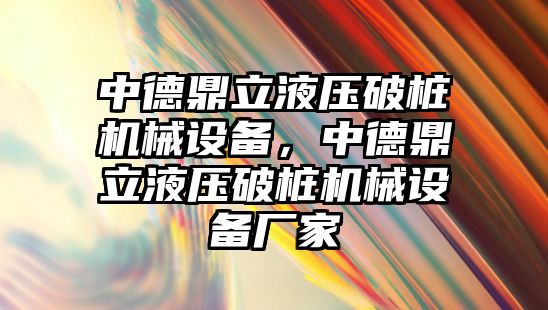 中德鼎立液压破桩机械设备，中德鼎立液压破桩机械设备厂家